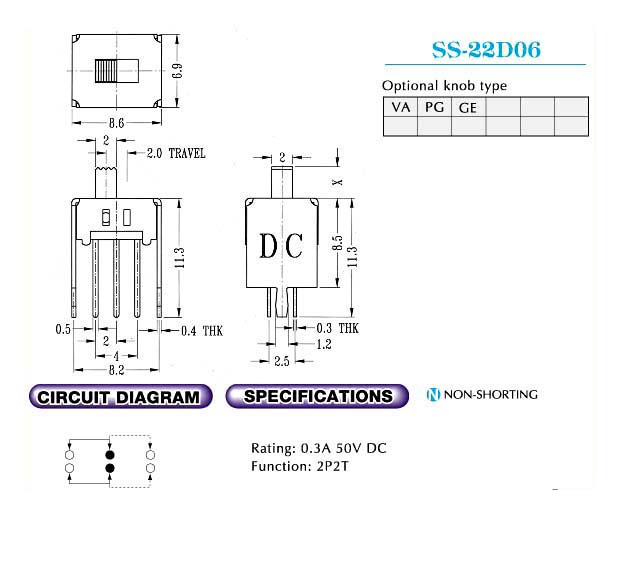 SS-22D06

Optional knob type

| VA | PG | GE |  |  |  |
|---|---|---|---|---|---|
|  |  |  |  |  |  |

6.9

8.6

2

2.0 TRAVEL

11.3

0.5

2

4

8.2

0.4 THK

2

X

DC

8.5

11.3

0.3 THK

1.2

2.5

CIRCUIT DIAGRAM

SPECIFICATIONS

N NON-SHORTING

Rating: 0.3A 50V DC
Function: 2P2T